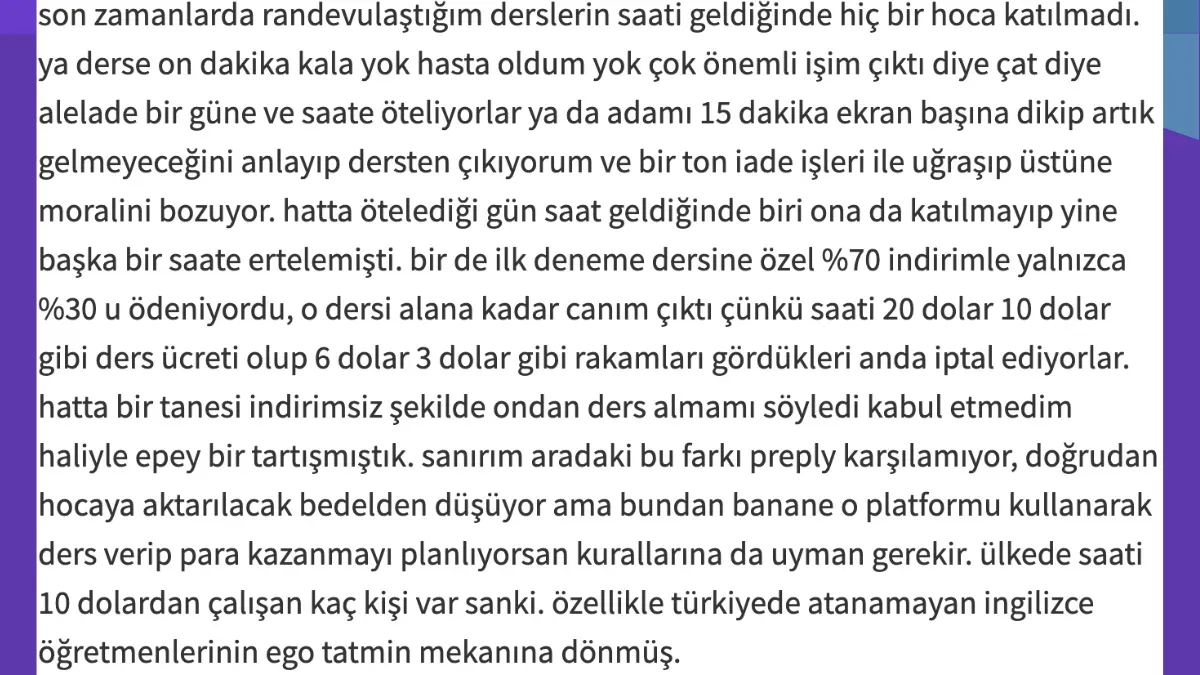 son zamanlarda randevulaştığım derslerin saati geldiğinde hiç bir hoca katılmadı. ya derse on dakika kala yok hasta oldum yok çok önemli işim çıktı diye çat diye alelade bir güne ve saate öteliyorlar ya da adamı 15 dakika ekran başına dikip artık gelmeyeceğini anlayıp dersten çıkıyorum ve bir ton iade işleri ile uğraşıp üstüne moralini bozuyor. hatta ötelediği gün saat geldiğinde biri ona da katılmayıp yine başka bir saate ertelemişti. bir de ilk deneme dersine özel %70 indirimle yalnızca %30 u ödeniyordu, o dersi alana kadar canım çıktı çünkü saati 20 dolar 10 dolar gibi ders ücreti olup 6 dolar 3 dolar gibi rakamları gördükleri anda iptal ediyorlar. hatta bir tanesi indirimsiz şekilde ondan ders almamı söyledi kabul etmedim haliyle epey bir tartışmıştık. sanırım aradaki bu farkı preply karşılamıyor, doğrudan hocaya aktarılacak bedelden düşüyor ama bundan banane o platformu kullanarak ders verip para kazanmayı planlıyorsan kurallarına da uyman gerekir. ülkede saati 10 dolardan çalışan kaç kişi var sanki. özellikle türkiyede atanamayan ingilizce öğretmenlerinin ego tatmin mekanına dönmüş.